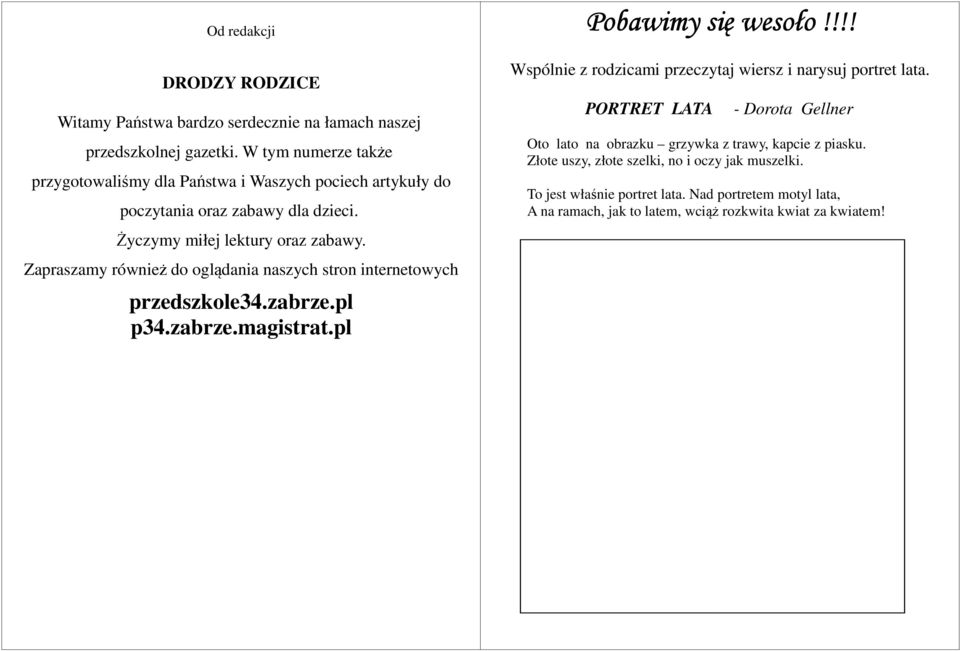 Od redakcji

DRODZY RODZICE

Witamy Państwa bardzo serdecznie na łamach naszej przedszkolnej gazetki. W tym numerze także przygotowaliśmy dla Państwa i Waszych pociech artykuły do poczytania oraz zabawy dla dzieci.

Życzymy miłej lektury oraz zabawy.

Zapraszamy również do oglądania naszych stron internetowych

przedszkole34.zabrze.pl
p34.zabrze.magistrat.pl

Pobawimy się wesoło !!!!

Wspólnie z rodzicami przeczytaj wiersz i narysuj portret lata.

PORTRET LATA - Dorota Gellner

Oto lato na obrazku – grzywka z trawy, kapcie z piasku.
Złote uszy, złote szelki, no i oczy jak muszelki.

To jest właśnie portret lata. Nad portretem motyl lata,
A na ramach, jak to latem, wciąż rozkwita kwiat za kwiatem!